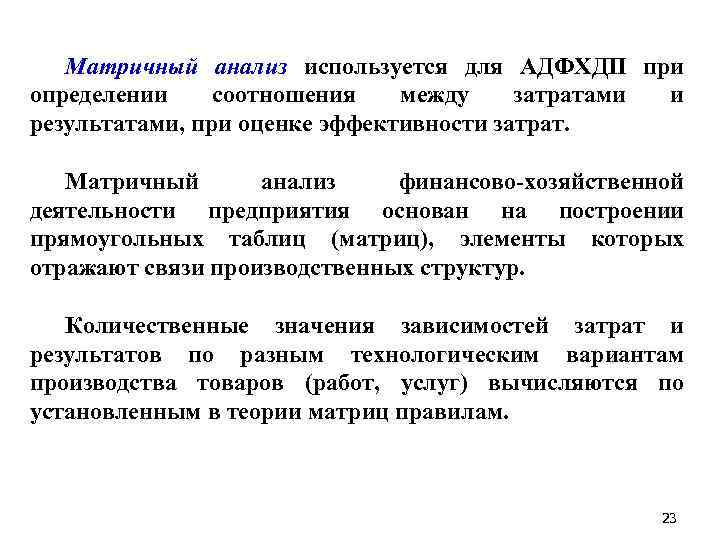 Матричный анализ используется для АДФХДП при определении соотношения между затратами и результатами, при оценке эффективности затрат.

Матричный анализ финансово-хозяйственной деятельности предприятия основан на построении прямоугольных таблиц (матриц), элементы которых отражают связи производственных структур.

Количественные значения зависимостей затрат и результатов по разным технологическим вариантам производства товаров (работ, услуг) вычисляются по установленным в теории матриц правилам.

23